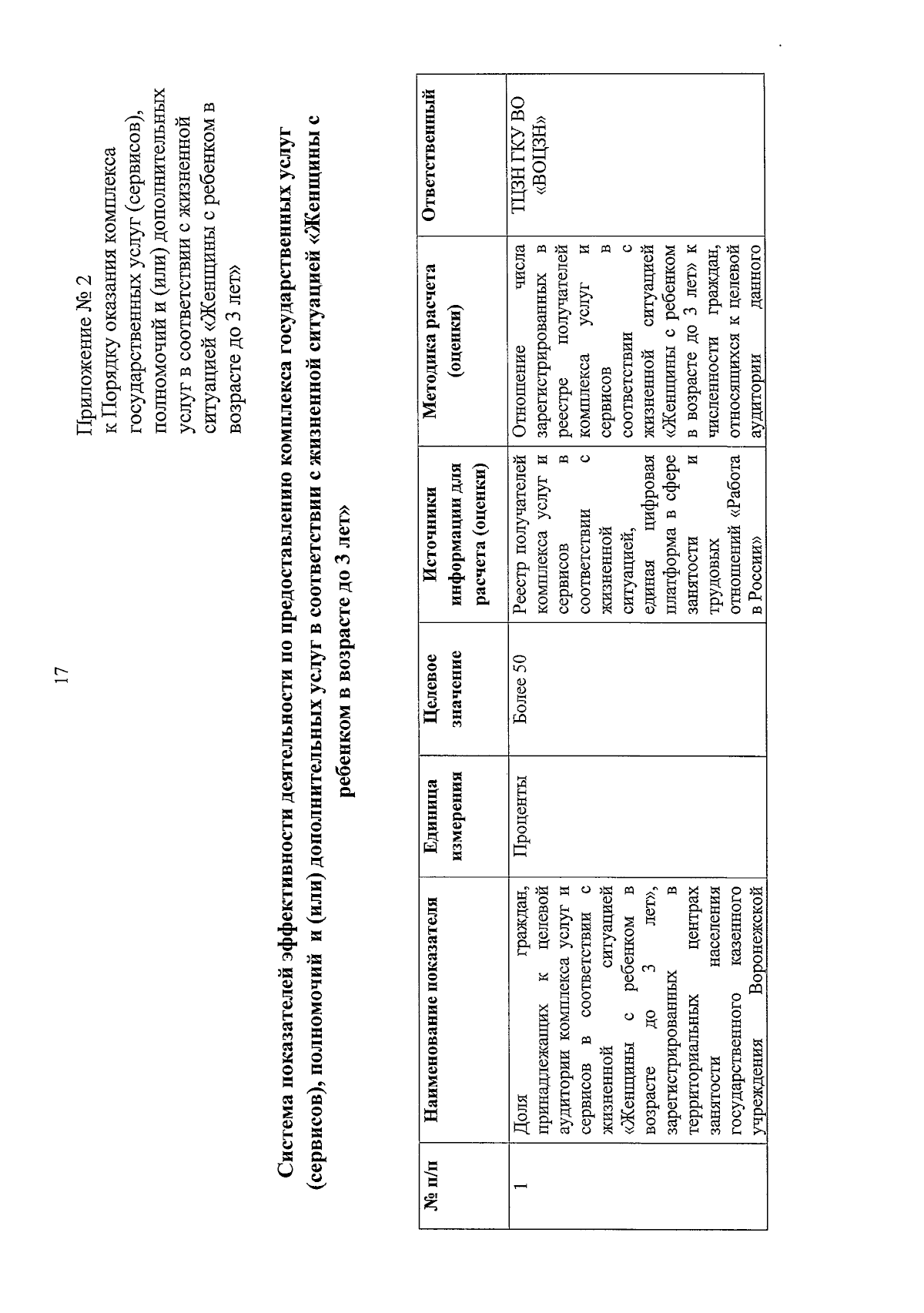 17

Приложение № 2
к Порядку оказания комплекса государственных услуг (сервисов), полномочий и (или) дополнительных услуг в соответствии с жизненной ситуацией «Женщины с ребенком в возрасте до 3 лет»

Система показателей эффективности деятельности по предоставлению комплекса государственных услуг (сервисов), полномочий и (или) дополнительных услуг в соответствии с жизненной ситуацией «Женщины с ребенком в возрасте до 3 лет»

| № п/п | Наименование показателя | Единица измерения | Целевое значение | Источники информации для расчета (оценки) | Методика расчета (оценки) | Ответственный |
|---|---|---|---|---|---|---|
| 1 | Доля граждан, принадлежащих к целевой аудитории комплекса услуг и сервисов в соответствии с жизненной ситуацией «Женщины с ребенком в возрасте до 3 лет», зарегистрированных в территориальных центрах занятости населения государственного казенного учреждения Воронежской | Проценты | Более 50 | Реестр получателей комплекса услуг и сервисов в соответствии с жизненной ситуацией, единая цифровая платформа в сфере занятости и трудовых отношений «Работа в России» | Отношение числа зарегистрированных в реестре получателей комплекса услуг и сервисов в соответствии с жизненной ситуацией «Женщины с ребенком в возрасте до 3 лет» к численности граждан, относящихся к целевой аудитории данного | ТЦЗН ГКУ ВО «ВОЦЗН» |